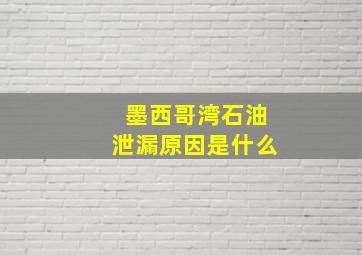 墨西哥湾石油
泄漏原因是什么